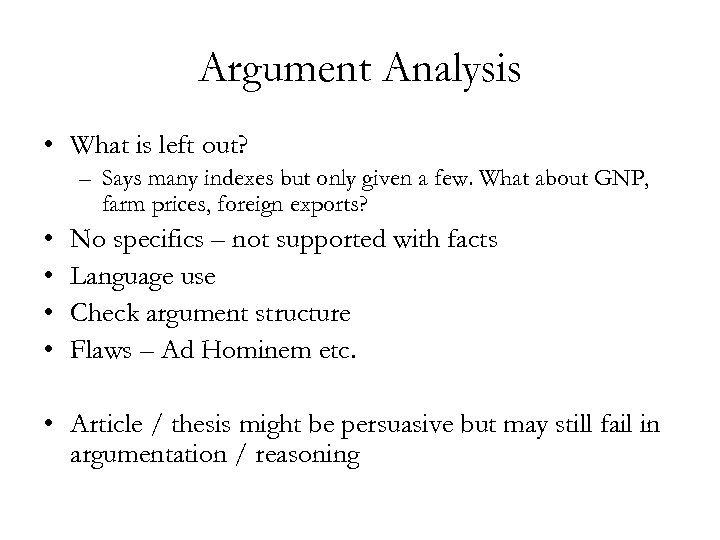 Argument Analysis

• What is left out?
  – Says many indexes but only given a few. What about GNP, farm prices, foreign exports?
• No specifics – not supported with facts
• Language use
• Check argument structure
• Flaws – Ad Hominem etc.

• Article / thesis might be persuasive but may still fail in argumentation / reasoning